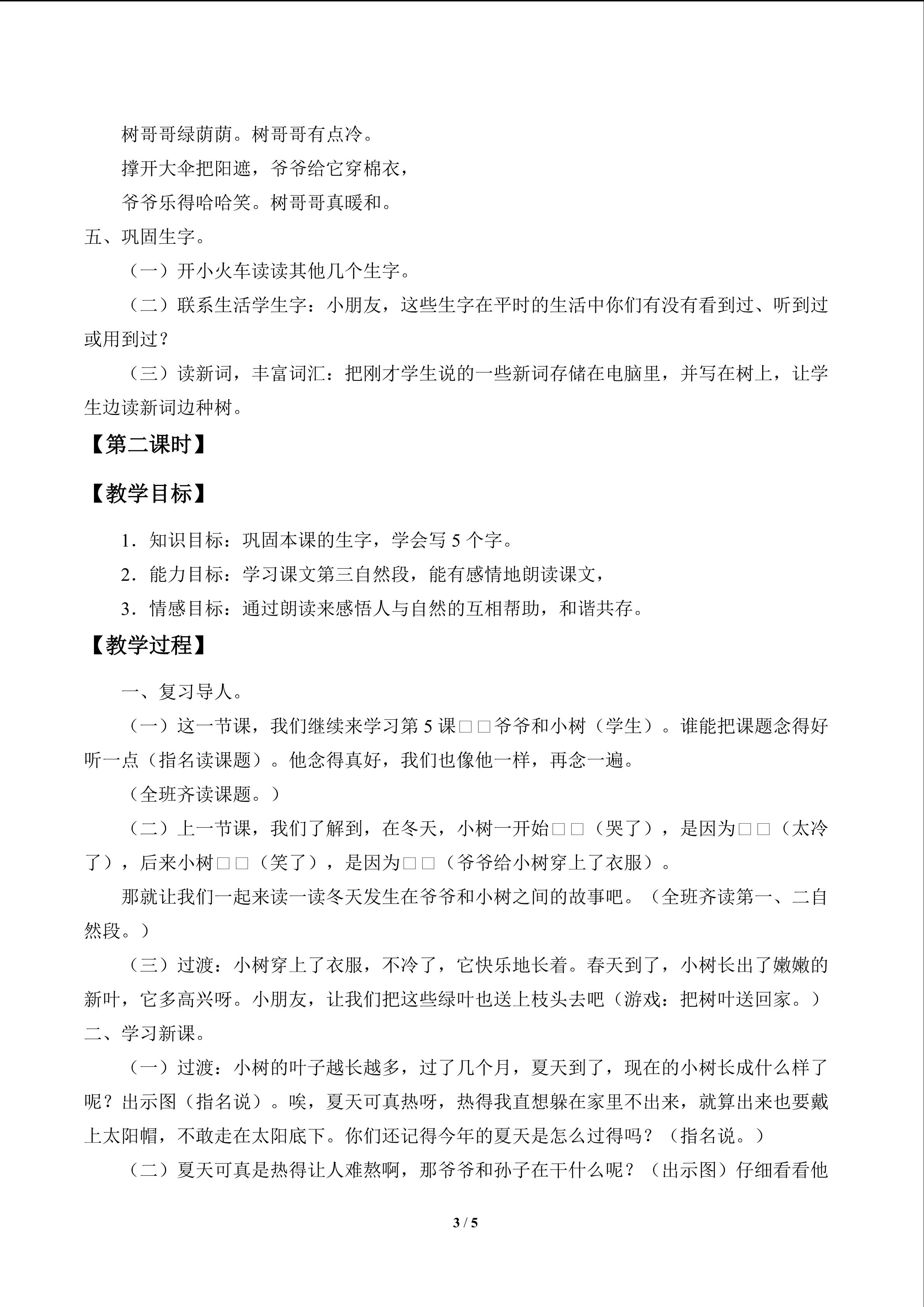 树哥哥绿荫荫。树哥哥有点冷。

撑开大伞把阳遮，爷爷给它穿棉衣，

爷爷乐得哈哈笑。树哥哥真暖和。

五、巩固生字。

（一）开小火车读读其他几个生字。

（二）联系生活学生字：小朋友，这些生字在平时的生活中你们有没有看到过、听到过或用到过？

（三）读新词，丰富词汇：把刚才学生说的一些新词存储在电脑里，并写在树上，让学生边读新词边种树。

【第二课时】

【教学目标】

1．知识目标：巩固本课的生字，学会写 5 个字。

2．能力目标：学习课文第三自然段，能有感情地朗读课文，

3．情感目标：通过朗读来感悟人与自然的互相帮助，和谐共存。

【教学过程】

一、复习导人。

（一）这一节课，我们继续来学习第 5 课□□爷爷和小树（学生）。谁能把课题念得好听一点（指名读课题）。他念得真好，我们也像他一样，再念一遍。

（全班齐读课题。）

（二）上一节课，我们了解到，在冬天，小树一开始□□（哭了），是因为□□（太冷了），后来小树□□（笑了），是因为□□（爷爷给小树穿上了衣服）。

那就让我们一起来读一读冬天发生在爷爷和小树之间的故事吧。（全班齐读第一、二自然段。）

（三）过渡：小树穿上了衣服，不冷了，它快乐地长着。春天到了，小树长出了嫩嫩的新叶，它多高兴呀。小朋友，让我们把这些绿叶也送上枝头去吧（游戏：把树叶送回家。）

二、学习新课。

（一）过渡：小树的叶子越长越多，过了几个月，夏天到了，现在的小树长成什么样了呢？出示图（指名说）。唉，夏天可真热呀，热得我直想躲在家里不出来，就算出来也要戴上太阳帽，不敢走在太阳底下。你们还记得今年的夏天是怎么过得吗？（指名说。）

（二）夏天可真是热得让人难熬啊，那爷爷和孙子在干什么呢？（出示图）仔细看看他

3 / 5